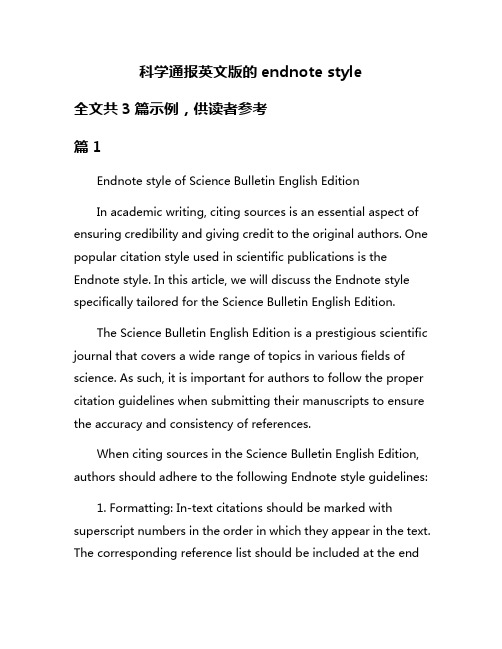 科学通报英文版的 endnote style

全文共 3 篇示例，供读者参考

篇 1

Endnote style of Science Bulletin English Edition

In academic writing, citing sources is an essential aspect of ensuring credibility and giving credit to the original authors. One popular citation style used in scientific publications is the Endnote style. In this article, we will discuss the Endnote style specifically tailored for the Science Bulletin English Edition.

The Science Bulletin English Edition is a prestigious scientific journal that covers a wide range of topics in various fields of science. As such, it is important for authors to follow the proper citation guidelines when submitting their manuscripts to ensure the accuracy and consistency of references.

When citing sources in the Science Bulletin English Edition, authors should adhere to the following Endnote style guidelines:

1. Formatting: In-text citations should be marked with superscript numbers in the order in which they appear in the text. The corresponding reference list should be included at the end